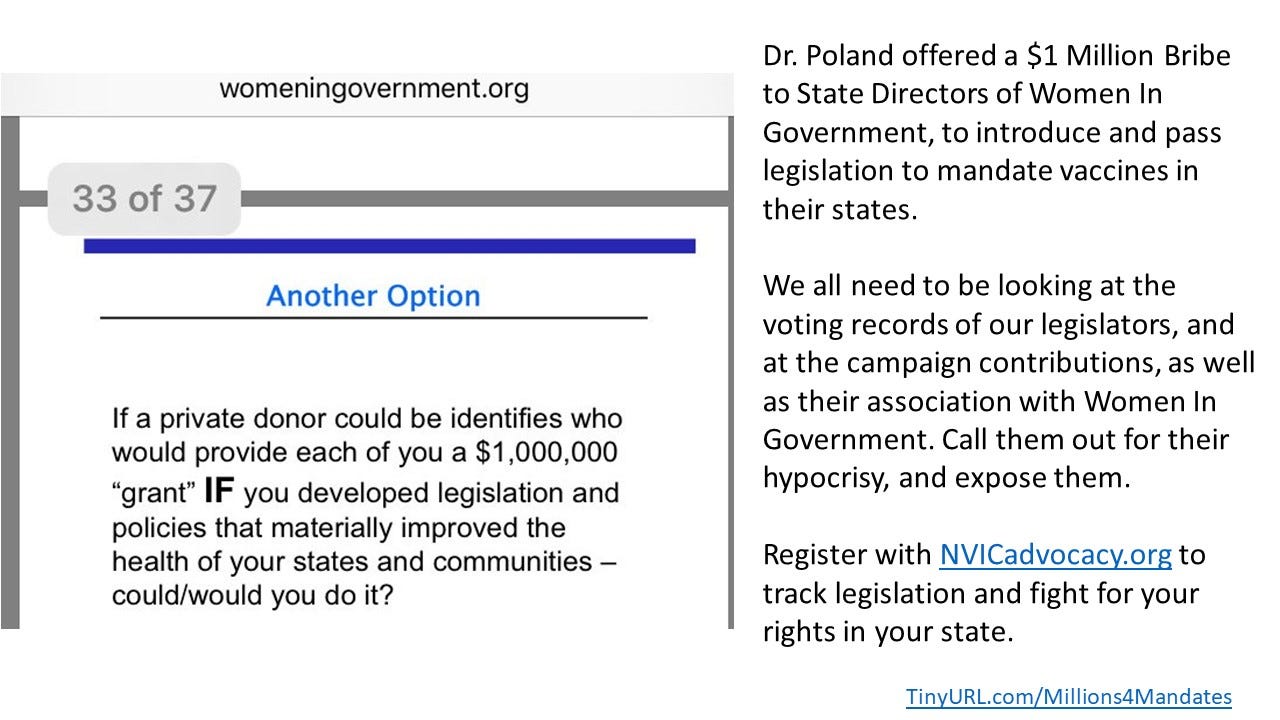 womeningovernment.org

33 of 37

Another Option

If a private donor could be identifies who would provide each of you a $1,000,000 "grant" IF you developed legislation and policies that materially improved the health of your states and communities – could/would you do it?

Dr. Poland offered a $1 Million Bribe to State Directors of Women In Government, to introduce and pass legislation to mandate vaccines in their states.

We all need to be looking at the voting records of our legislators, and at the campaign contributions, as well as their association with Women In Government. Call them out for their hypocrisy, and expose them.

Register with NVICadvocacy.org to track legislation and fight for your rights in your state.

TinyURL.com/Millions4Mandates